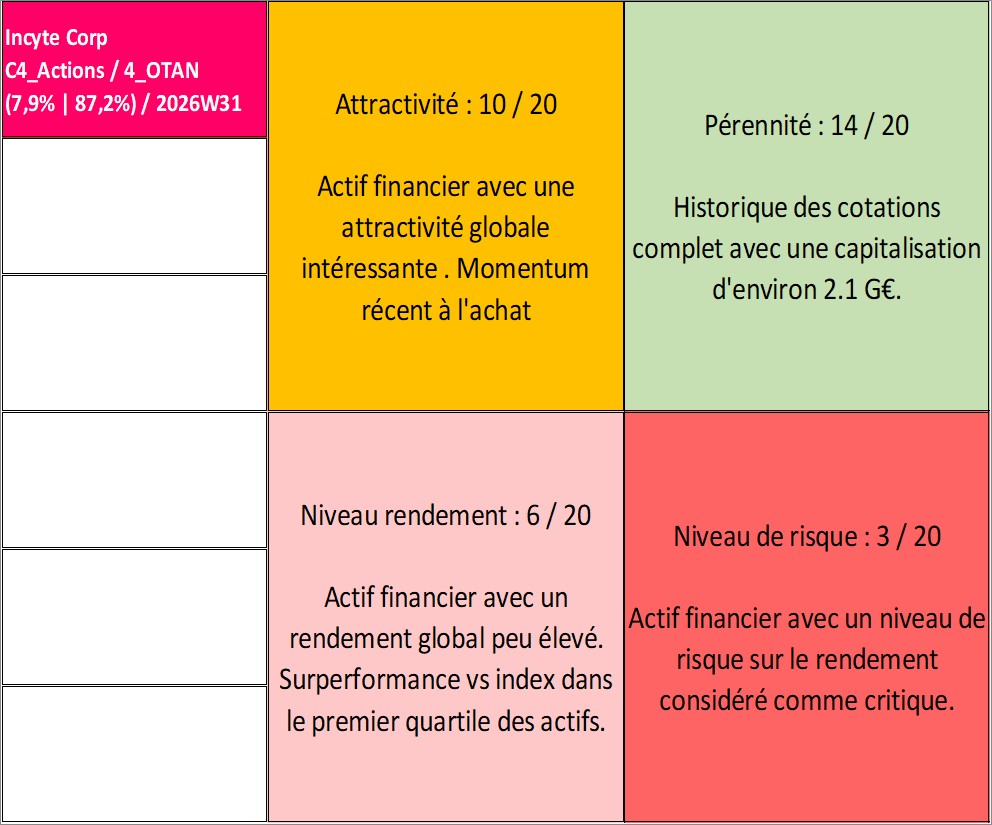 Incyte Corp
C4_Actions / 4_OTAN
(7,9% | 87,2%) / 2026W31

Attractivité : 10 / 20

Actif financier avec une attractivité globale intéressante . Momentum récent à l'achat

Pérennité : 14 / 20

Historique des cotations complet avec une capitalisation d'environ 2.1 G€.

Niveau rendement : 6 / 20

Actif financier avec un rendement global peu élevé. Surperformance vs index dans le premier quartile des actifs.

Niveau de risque : 3 / 20

Actif financier avec un niveau de risque sur le rendement considéré comme critique.